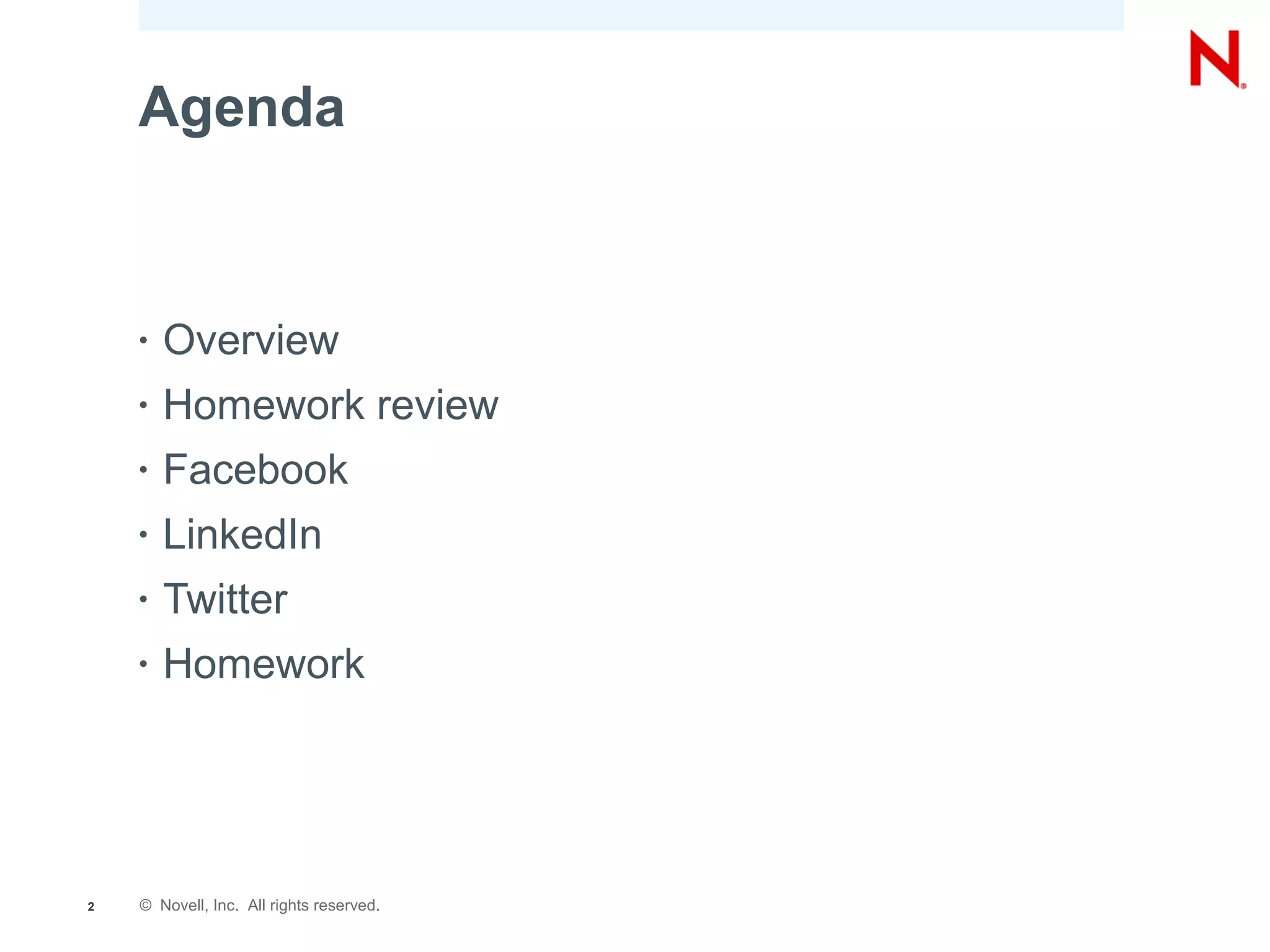 N

Agenda

• Overview
• Homework review
• Facebook
• LinkedIn
• Twitter
• Homework

2 © Novell, Inc. All rights reserved.